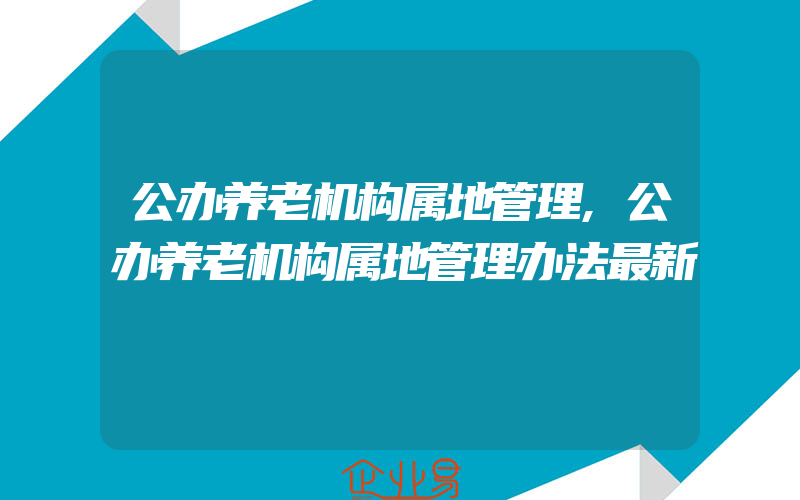 公办养老机构属地管理，公办养老机构属地管理办法最新

企业易